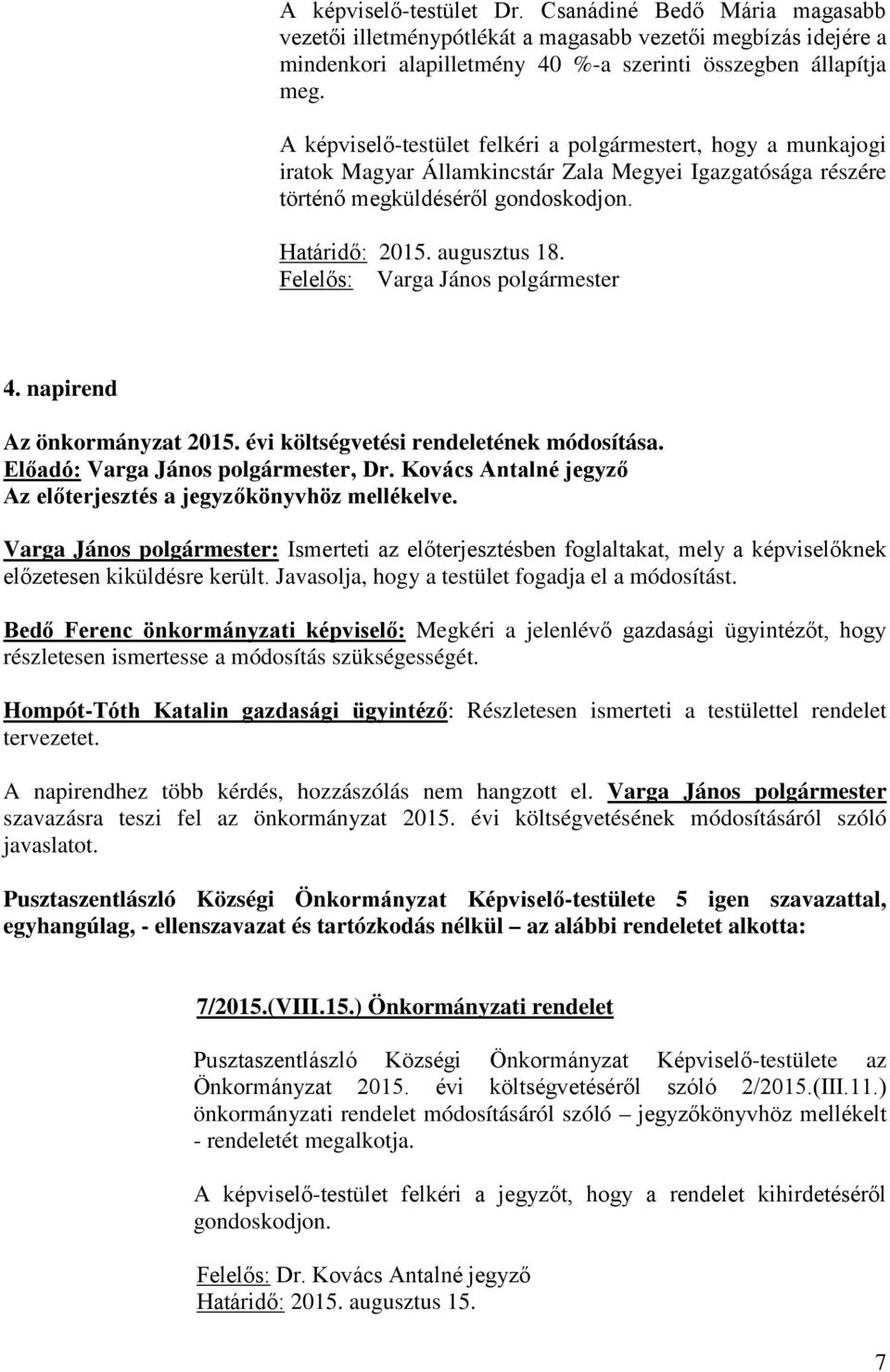 A képviselő-testület Dr. Csanádiné Bedő Mária magasabb vezetői illetménypótlékát a magasabb vezetői megbízás idejére a mindenkori alapilletmény 40 %-a szerinti összegben állapítja meg.

A képviselő-testület felkéri a polgármestert, hogy a munkajogi iratok Magyar Államkincstár Zala Megyei Igazgatósága részére történő megküldéséről gondoskodjon.

Határidő: 2015. augusztus 18.
Felelős: Varga János polgármester

4. napirend

Az önkormányzat 2015. évi költségvetési rendeletének módosítása.
Előadó: Varga János polgármester, Dr. Kovács Antalné jegyző
Az előterjesztés a jegyzőkönyvhöz mellékelve.

Varga János polgármester: Ismerteti az előterjesztésben foglaltakat, mely a képviselőknek előzetesen kiküldésre került. Javasolja, hogy a testület fogadja el a módosítást.

Bedő Ferenc önkormányzati képviselő: Megkéri a jelenlévő gazdasági ügyintézőt, hogy részletesen ismertesse a módosítás szükségességét.

Hompót-Tóth Katalin gazdasági ügyintéző: Részletesen ismerteti a testülettel rendelet tervezetet.

A napirendhez több kérdés, hozzászólás nem hangzott el. Varga János polgármester szavazásra teszi fel az önkormányzat 2015. évi költségvetésének módosításáról szóló javaslatot.

Pusztaszentlászló Községi Önkormányzat Képviselő-testülete 5 igen szavazattal, egyhangúlag, - ellenszavazat és tartózkodás nélkül – az alábbi rendeletet alkotta:

7/2015.(VIII.15.) Önkormányzati rendelet

Pusztaszentlászló Községi Önkormányzat Képviselő-testülete az Önkormányzat 2015. évi költségvetéséről szóló 2/2015.(III.11.) önkormányzati rendelet módosításáról szóló – jegyzőkönyvhöz mellékelt - rendeletét megalkotja.

A képviselő-testület felkéri a jegyzőt, hogy a rendelet kihirdetéséről gondoskodjon.

Felelős: Dr. Kovács Antalné jegyző
Határidő: 2015. augusztus 15.

7